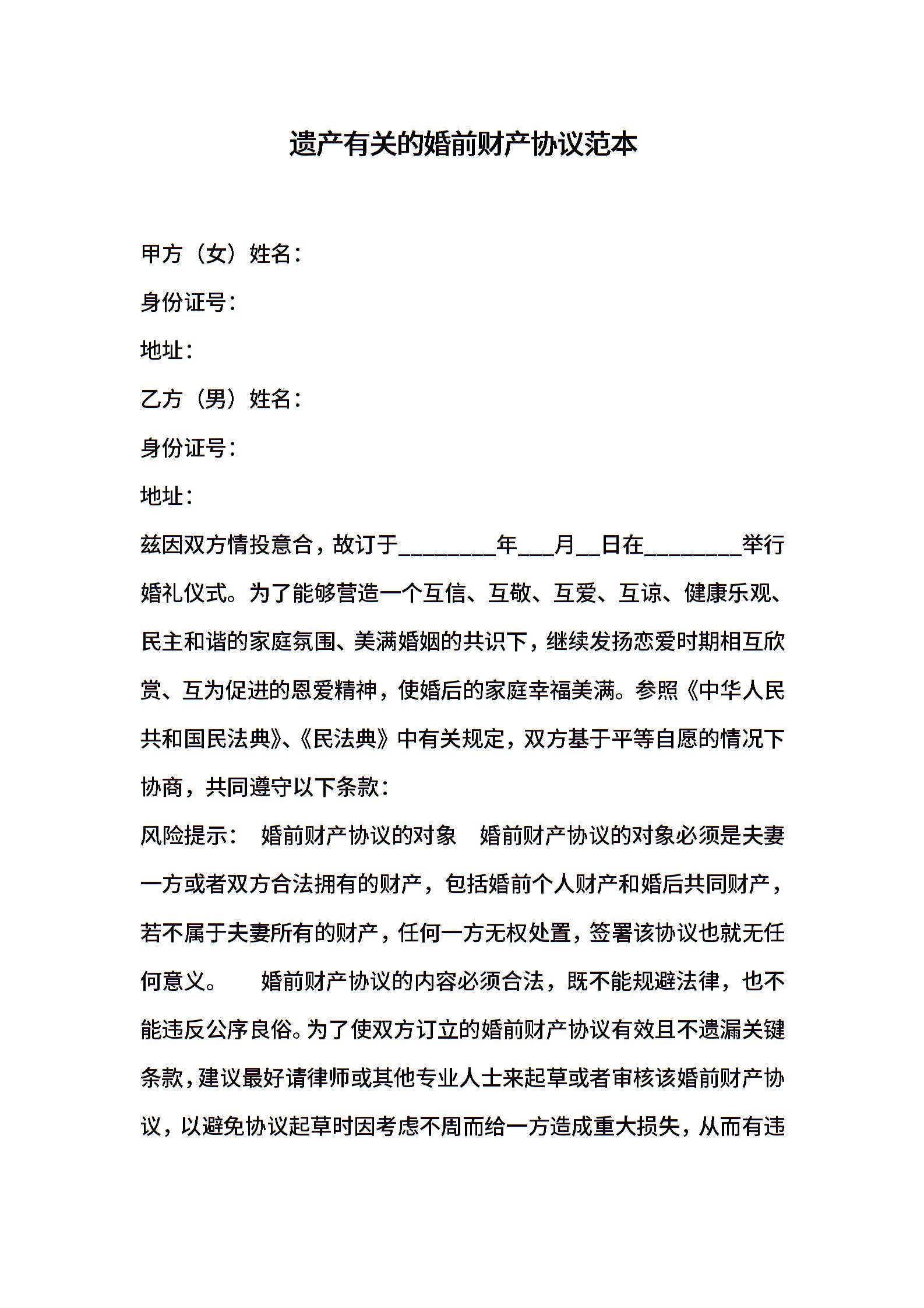 遗产有关的婚前财产协议范本

甲方（女）姓名：

身份证号：

地址：

乙方（男）姓名：

身份证号：

地址：

兹因双方情投意合，故订于________年___月__日在________举行婚礼仪式。为了能够营造一个互信、互敬、互爱、互谅、健康乐观、民主和谐的家庭氛围、美满婚姻的共识下，继续发扬恋爱时期相互欣赏、互为促进的恩爱精神，使婚后的家庭幸福美满。参照《中华人民共和国民法典》、《民法典》中有关规定，双方基于平等自愿的情况下协商，共同遵守以下条款：

风险提示： 婚前财产协议的对象 婚前财产协议的对象必须是夫妻一方或者双方合法拥有的财产，包括婚前个人财产和婚后共同财产，若不属于夫妻所有的财产，任何一方无权处置，签署该协议也就无任何意义。 婚前财产协议的内容必须合法，既不能规避法律，也不能违反公序良俗。为了使双方订立的婚前财产协议有效且不遗漏关键条款，建议最好请律师或其他专业人士来起草或者审核该婚前财产协议，以避免协议起草时因考虑不周而给一方造成重大损失，从而有违